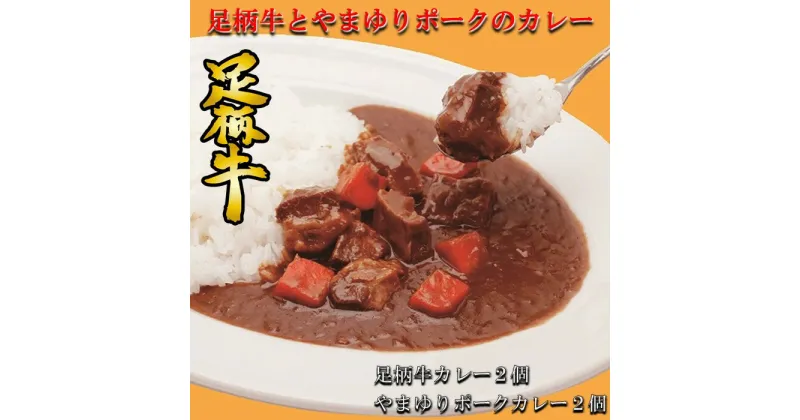 足柄牛とやまゆりポークのカレー

足柄牛

足柄牛カレー２個
やまゆりポークカレー２個